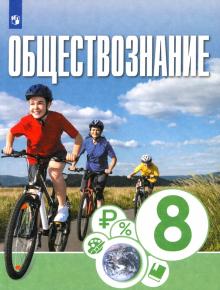 ОБЩЕСТВОЗНАНИЕ

₽

%

8